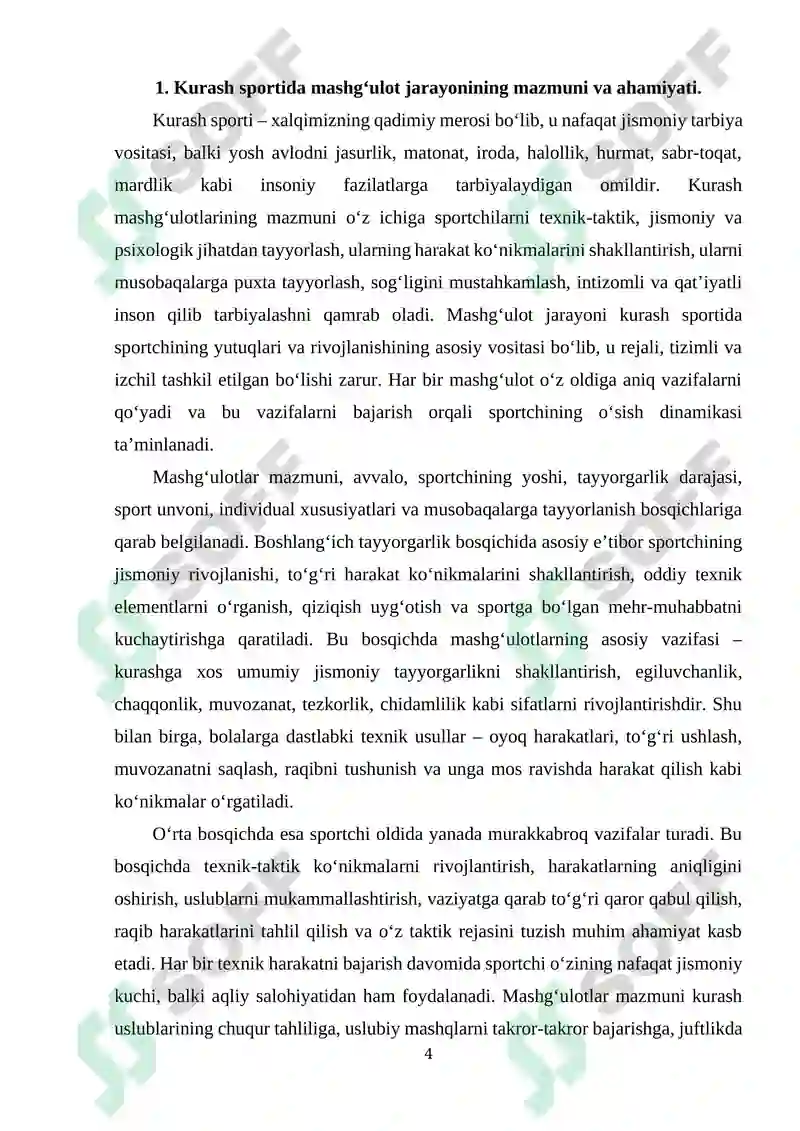 **1. Kurash sportida mashg‘ulot jarayonining mazmuni va ahamiyati.**

Kurash sporti – xalqimizning qadimiy merosi bo‘lib, u nafaqat jismoniy tarbiya vositasi, balki yosh avlodni jasurlik, matonat, iroda, halollik, hurmat, sabr-toqat, mardlik kabi insoniy fazilatlarga tarbiyalaydigan omildir. Kurash mashg‘ulotlarining mazmuni o‘z ichiga sportchilarni texnik-taktik, jismoniy va psixologik jihatdan tayyorlash, ularning harakat ko‘nikmalarini shakllantirish, ularni musobaqalarga puxta tayyorlash, sog‘ligini mustahkamlash, intizomli va qat’iyatli inson qilib tarbiyalashni qamrab oladi. Mashg‘ulot jarayoni kurash sportida sportchining yutuqlari va rivojlanishining asosiy vositasi bo‘lib, u rejali, tizimli va izchil tashkil etilgan bo‘lishi zarur. Har bir mashg‘ulot o‘z oldiga aniq vazifalarni qo‘yadi va bu vazifalarni bajarish orqali sportchining o‘sish dinamikasi ta’minlanadi.

Mashg‘ulotlar mazmuni, avvalo, sportchining yoshi, tayyorgarlik darajasi, sport unvoni, individual xususiyatlari va musobaqalarga tayyorlanish bosqichlariga qarab belgilanadi. Boshlang‘ich tayyorgarlik bosqichida asosiy e’tibor sportchining jismoniy rivojlanishi, to‘g‘ri harakat ko‘nikmalarini shakllantirish, oddiy texnik elementlarni o‘rganish, qiziqish uyg‘otish va sportga bo‘lgan mehr-muhabbatni kuchaytirishga qaratiladi. Bu bosqichda mashg‘ulotlarning asosiy vazifasi – kurashga xos umumiy jismoniy tayyorgarlikni shakllantirish, egiluvchanlik, chaqqonlik, muvozanat, tezkorlik, chidamlilik kabi sifatlarni rivojlantirishdir. Shu bilan birga, bolalarga dastlabki texnik usullar – oyoq harakatlari, to‘g‘ri ushlash, muvozanatni saqlash, raqibni tushunish va unga mos ravishda harakat qilish kabi ko‘nikmalar o‘rgatiladi.

O‘rta bosqichda esa sportchi oldida yanada murakkabroq vazifalar turadi. Bu bosqichda texnik-taktik ko‘nikmalarni rivojlantirish, harakatlarning aniqligini oshirish, uslublarni mukammallashtirish, vaziyatga qarab to‘g‘ri qaror qabul qilish, raqib harakatlarini tahlil qilish va o‘z taktik rejasini tuzish muhim ahamiyat kasb etadi. Har bir texnik harakatni bajarish davomida sportchi o‘zining nafaqat jismoniy kuchi, balki aqliy salohiyatidan ham foydalanadi. Mashg‘ulotlar mazmuni kurash uslublarining chuqur tahliliga, uslubiy mashqlarni takror-takror bajarishga, juftlikda

4